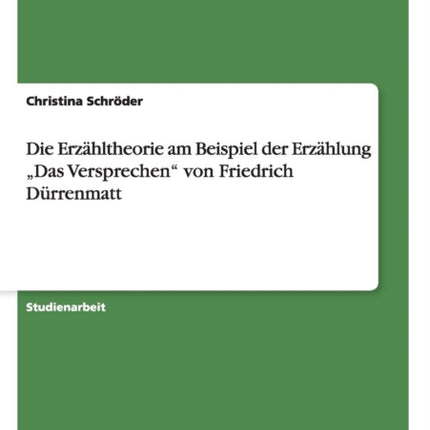 Christina Schröder

Die Erzähltheorie am Beispiel der Erzählung „Das Versprechen“ von Friedrich Dürrenmatt

Studienarbeit